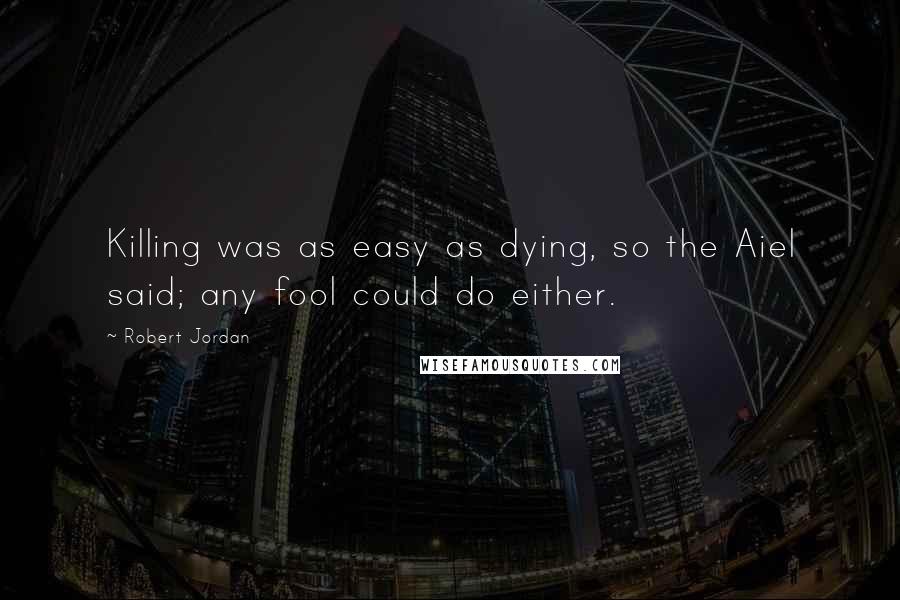 Killing was as easy as dying, so the Aiel said; any fool could do either.

~ Robert Jordan

WISEFAMOUSQUOTES.COM